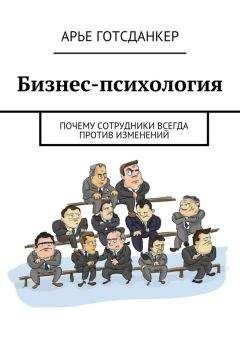 АРЬЕ ГОТСДАНКЕР

Бизнес-психология

ПОЧЕМУ СОТРУДНИКИ ВСЕГДА ПРОТИВ ИЗМЕНЕНИЙ